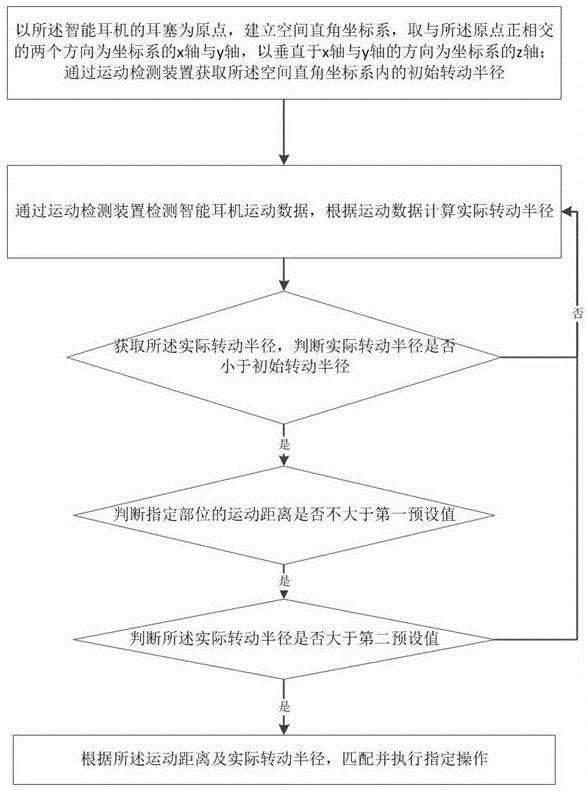 以所述智能耳机的耳塞为原点，建立空间直角坐标系，取与所述原点正相交的两个方向为坐标系的x轴与y轴，以垂直于x轴与y轴的方向为坐标系的z轴；通过运动检测装置获取所述空间直角坐标系内的初始转动半径

通过运动检测装置检测智能耳机运动数据，根据运动数据计算实际转动半径

否

获取所述实际转动半径，判断实际转动半径是否小于初始转动半径

是

判断指定部位的运动距离是否不大于第一预设值

是

判断所述实际转动半径是否大于第二预设值

是

根据所述运动距离及实际转动半径，匹配并执行指定操作